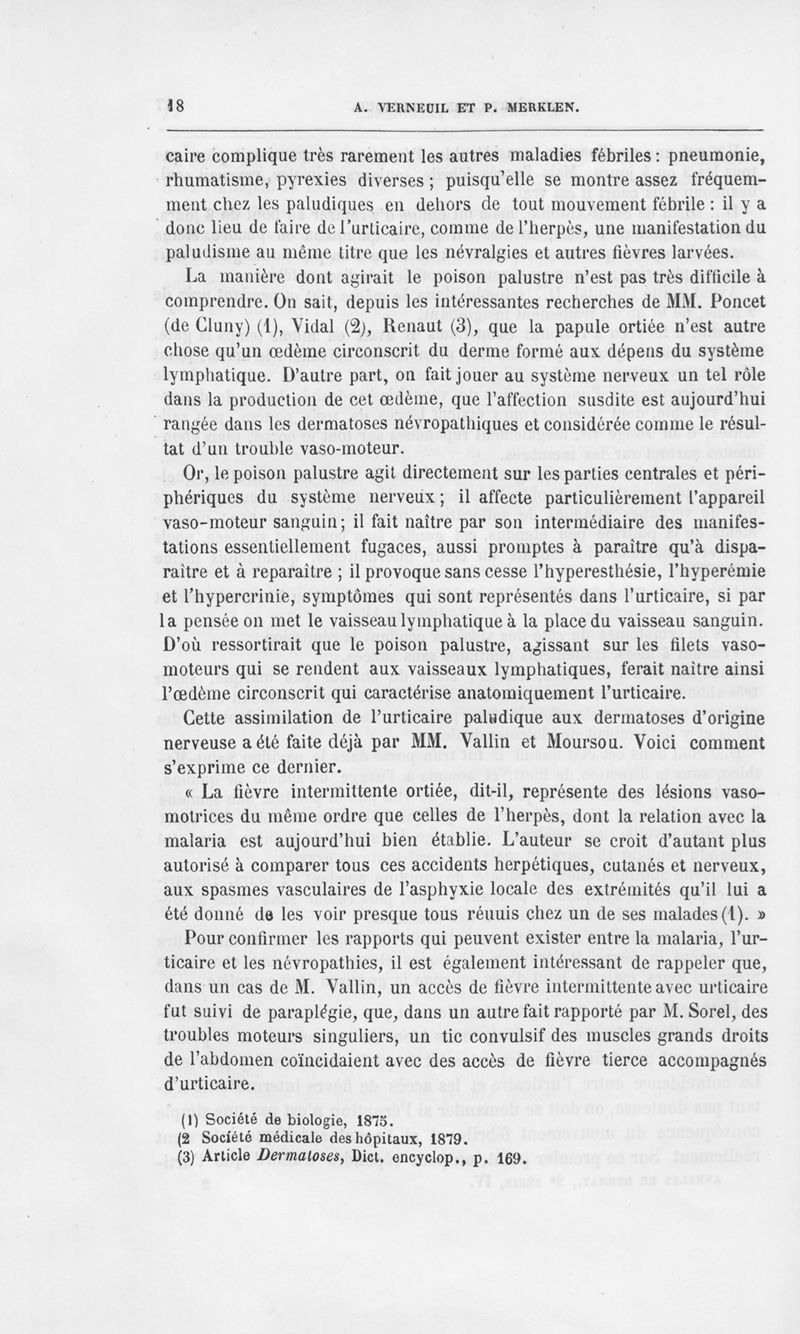 18 A. VERNEUIL ET P. MERKLEN.

caire complique très rarement les autres maladies fébriles : pneumonie, rhumatisme, pyrexies diverses ; puisqu'elle se montre assez fréquemment chez les paludiques en dehors de tout mouvement fébrile : il y a donc lieu de faire de l'urticaire, comme de l'herpès, une manifestation du paludisme au même titre que les névralgies et autres fièvres larvées.

La manière dont agirait le poison palustre n'est pas très difficile à comprendre. On sait, depuis les intéressantes recherches de MM. Poncet (de Cluny) (1), Vidal (2), Renaut (3), que la papule ortiée n'est autre chose qu'un œdème circonscrit du derme formé aux dépens du système lymphatique. D'autre part, on fait jouer au système nerveux un tel rôle dans la production de cet œdème, que l'affection susdite est aujourd'hui rangée dans les dermatoses névropathiques et considérée comme le résultat d'un trouble vaso-moteur.

Or, le poison palustre agit directement sur les parties centrales et périphériques du système nerveux ; il affecte particulièrement l'appareil vaso-moteur sanguin ; il fait naître par son intermédiaire des manifestations essentiellement fugaces, aussi promptes à paraître qu'à disparaître et à reparaître ; il provoque sans cesse l'hyperesthésie, l'hyperémie et l'hypercrinie, symptômes qui sont représentés dans l'urticaire, si par la pensée on met le vaisseau lymphatique à la place du vaisseau sanguin. D'où ressortirait que le poison palustre, agissant sur les filets vaso-moteurs qui se rendent aux vaisseaux lymphatiques, ferait naître ainsi l'œdème circonscrit qui caractérise anatomiquement l'urticaire.

Cette assimilation de l'urticaire paludique aux dermatoses d'origine nerveuse a été faite déjà par MM. Vallin et Moursou. Voici comment s'exprime ce dernier.

« La fièvre intermittente ortiée, dit-il, représente des lésions vaso-motrices du même ordre que celles de l'herpès, dont la relation avec la malaria est aujourd'hui bien établie. L'auteur se croit d'autant plus autorisé à comparer tous ces accidents herpétiques, cutanés et nerveux, aux spasmes vasculaires de l'asphyxie locale des extrémités qu'il lui a été donné de les voir presque tous réunis chez un de ses malades (1). »

Pour confirmer les rapports qui peuvent exister entre la malaria, l'urticaire et les névropathies, il est également intéressant de rappeler que, dans un cas de M. Vallin, un accès de fièvre intermittente avec urticaire fut suivi de paraplégie, que, dans un autre fait rapporté par M. Sorel, des troubles moteurs singuliers, un tic convulsif des muscles grands droits de l'abdomen coïncidaient avec des accès de fièvre tierce accompagnés d'urticaire.

(1) Société de biologie, 1875.
(2 Société médicale des hôpitaux, 1879.
(3) Article Dermatoses, Dict. encyclop., p. 169.